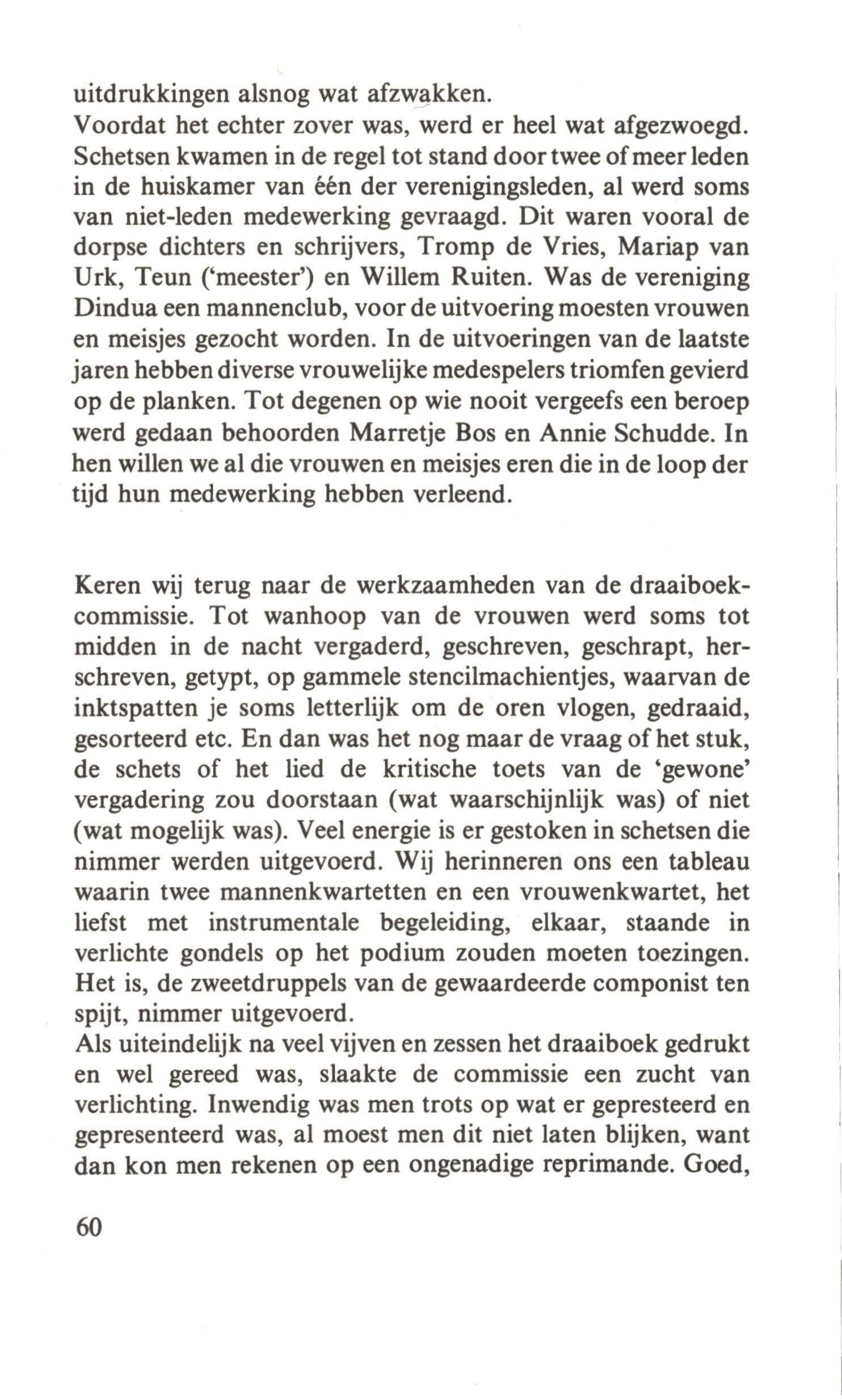 uitdrukkingen alsnog wat afzwakken.
Voordat het echter zover was, werd er heel wat afgezwoegd. Schetsen kwamen in de regel tot stand door twee of meer leden in de huiskamer van één der verenigingsleden, al werd soms van niet-leden medewerking gevraagd. Dit waren vooral de dorpse dichters en schrijvers, Tromp de Vries, Mariap van Urk, Teun ('meester') en Willem Ruiten. Was de vereniging Dindua een mannenclub, voor de uitvoering moesten vrouwen en meisjes gezocht worden. In de uitvoeringen van de laatste jaren hebben diverse vrouwelijke medespelers triomfen gevierd op de planken. Tot degenen op wie nooit vergeefs een beroep werd gedaan behoorden Marretje Bos en Annie Schudde. In hen willen we al die vrouwen en meisjes eren die in de loop der tijd hun medewerking hebben verleend.

Keren wij terug naar de werkzaamheden van de draaiboekcommissie. Tot wanhoop van de vrouwen werd soms tot midden in de nacht vergaderd, geschreven, geschrapt, herschreven, getypt, op gammele stencilmachientjes, waarvan de inktspatten je soms letterlijk om de oren vlogen, gedraaid, gesorteerd etc. En dan was het nog maar de vraag of het stuk, de schets of het lied de kritische toets van de 'gewone' vergadering zou doorstaan (wat waarschijnlijk was) of niet (wat mogelijk was). Veel energie is er gestoken in schetsen die nimmer werden uitgevoerd. Wij herinneren ons een tableau waarin twee mannenkwartetten en een vrouwenkwartet, het liefst met instrumentale begeleiding, elkaar, staande in verlichte gondels op het podium zouden moeten toezingen. Het is, de zweetdruppels van de gewaardeerde componist ten spijt, nimmer uitgevoerd.
Als uiteindelijk na veel vijven en zessen het draaiboek gedrukt en wel gereed was, slaakte de commissie een zucht van verlichting. Inwendig was men trots op wat er gepresteerd en gepresenteerd was, al moest men dit niet laten blijken, want dan kon men rekenen op een ongenadige reprimande. Goed,

60